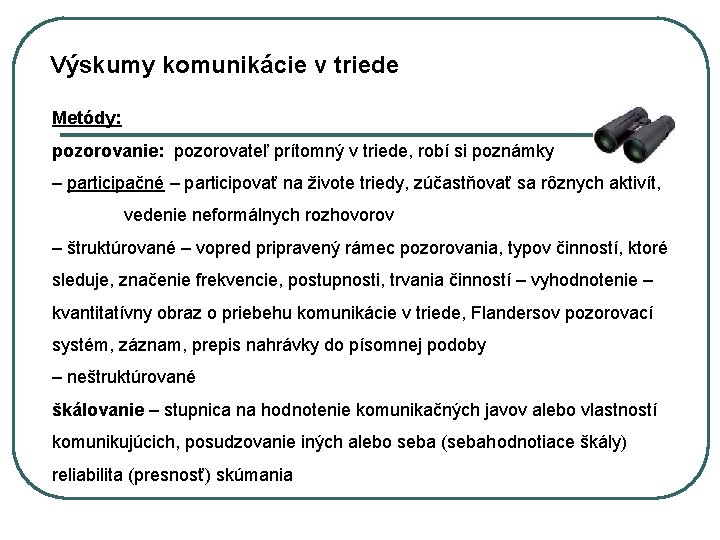 Výskumy komunikácie v triede

Metódy:

pozorovanie: pozorovateľ prítomný v triede, robí si poznámky

– participačné – participovať na živote triedy, zúčastňovať sa rôznych aktivít, vedenie neformálnych rozhovorov

– štruktúrované – vopred pripravený rámec pozorovania, typov činností, ktoré sleduje, značenie frekvencie, postupnosti, trvania činností – vyhodnotenie – kvantitatívny obraz o priebehu komunikácie v triede, Flandersov pozorovací systém, záznam, prepis nahrávky do písomnej podoby

– neštruktúrované

škálovanie – stupnica na hodnotenie komunikačných javov alebo vlastností komunikujúcich, posudzovanie iných alebo seba (sebahodnotiace škály) reliabilita (presnosť) skúmania